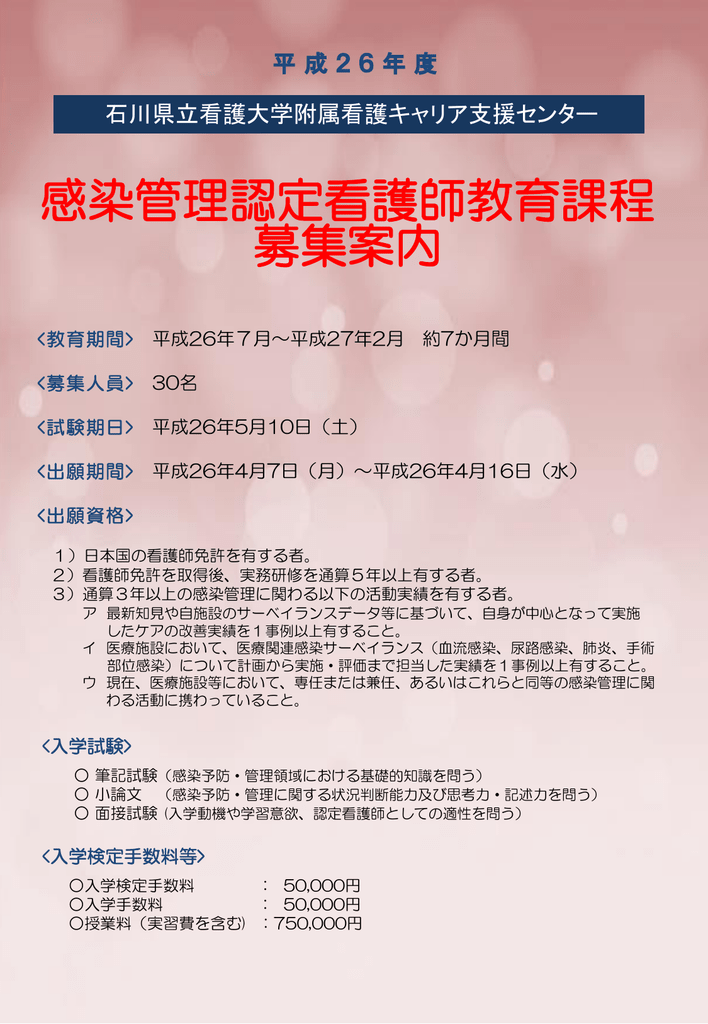 平成26年度

石川県立看護大学附属看護キャリア支援センター

感染管理認定看護師教育課程
募集案内

<教育期間> 平成26年7月～平成27年2月 約7か月間

<募集人員> 30名

<試験期日> 平成26年5月10日（土）

<出願期間> 平成26年4月7日（月）～平成26年4月16日（水）

<出願資格>

1）日本国の看護師免許を有する者。
2）看護師免許を取得後、実務研修を通算5年以上有する者。
3）通算3年以上の感染管理に関わる以下の活動実績を有する者。
ア 最新知見や自施設のサーベイランスデータ等に基づいて、自身が中心となって実施したケアの改善実績を1事例以上有すること。
イ 医療施設において、医療関連感染サーベイランス（血流感染、尿路感染、肺炎、手術部位感染）について計画から実施・評価まで担当した実績を1事例以上有すること。
ウ 現在、医療施設等において、専任または兼任、あるいはこれらと同等の感染管理に関わる活動に携わっていること。

<入学試験>

○ 筆記試験（感染予防・管理領域における基礎的知識を問う）
○ 小論文 （感染予防・管理に関する状況判断能力及び思考力・記述力を問う）
○ 面接試験（入学動機や学習意欲、認定看護師としての適性を問う）

<入学検定手数料等>

○入学検定手数料 ： 50,000円
○入学手数料 ： 50,000円
○授業料（実習費を含む）：750,000円